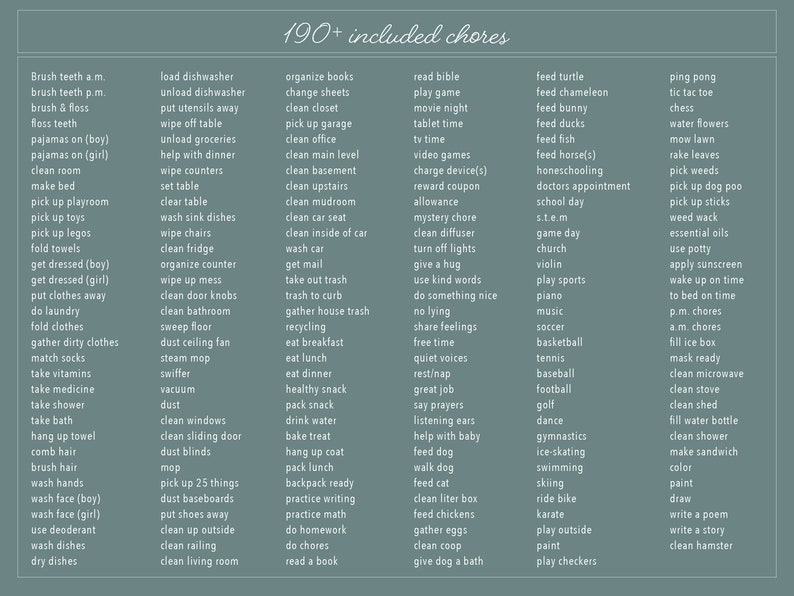 190+ included chores

Brush teeth a.m.
brush teeth p.m.
brush & floss
floss teeth
pajamas on (boy)
pajamas on (girl)
clean room
make bed
pick up playroom
pick up toys
pick up legos
fold towels
get dressed (boy)
get dressed (girl)
put clothes away
do laundry
fold clothes
gather dirty clothes
match socks
take vitamins
take medicine
take shower
take bath
hang up towel
comb hair
brush hair
wash hands
wash face (boy)
wash face (girl)
use deoderant
wash dishes
dry dishes

load dishwasher
unload dishwasher
put utensils away
wipe off table
unload groceries
help with dinner
wipe counters
set table
clear table
wash sink dishes
wipe chairs
clean fridge
organize counter
wipe up mess
clean door knobs
clean bathroom
sweep floor
dust ceiling fan
steam mop
swiffer
vacuum
dust
clean windows
clean sliding door
dust blinds
mop
pick up 25 things
dust baseboards
put shoes away
clean up outside
clean railing
clean living room

organize books
change sheets
clean closet
pick up garage
clean office
clean main level
clean basement
clean upstairs
clean mudroom
clean car seat
clean inside of car
wash car
get mail
take out trash
trash to curb
gather house trash
recycling
eat breakfast
eat lunch
eat dinner
healthy snack
pack snack
drink water
bake treat
hang up coat
pack lunch
backpack ready
practice writing
practice math
do homework
do chores
read a book

read bible
play game
movie night
tablet time
tv time
video games
charge device(s)
reward coupon
allowance
mystery chore
clean diffuser
turn off lights
give a hug
use kind words
do something nice
no lying
share feelings
free time
quiet voices
rest/nap
great job
say prayers
listening ears
help with baby
feed dog
walk dog
feed cat
clean liter box
feed chickens
gather eggs
clean coop
give dog a bath

feed turtle
feed chameleon
feed bunny
feed ducks
feed fish
feed horse(s)
honeschooling
doctors appointment
school day
s.t.e.m
game day
church
violin
play sports
piano
music
soccer
basketball
tennis
baseball
football
golf
dance
gymnastics
ice-skating
swimming
skiing
ride bike
karate
play outside
paint
play checkers

ping pong
tic tac toe
chess
water flowers
mow lawn
rake leaves
pick weeds
pick up dog poo
pick up sticks
weed wack
essential oils
use potty
apply sunscreen
wake up on time
to bed on time
p.m. chores
a.m. chores
fill ice box
mask ready
clean microwave
clean stove
clean shed
fill water bottle
clean shower
make sandwich
color
paint
draw
write a poem
write a story
clean hamster